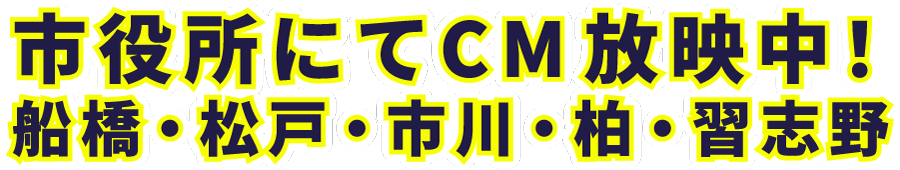 市役所にてCM放映中！
船橋・松戸・市川・柏・習志野